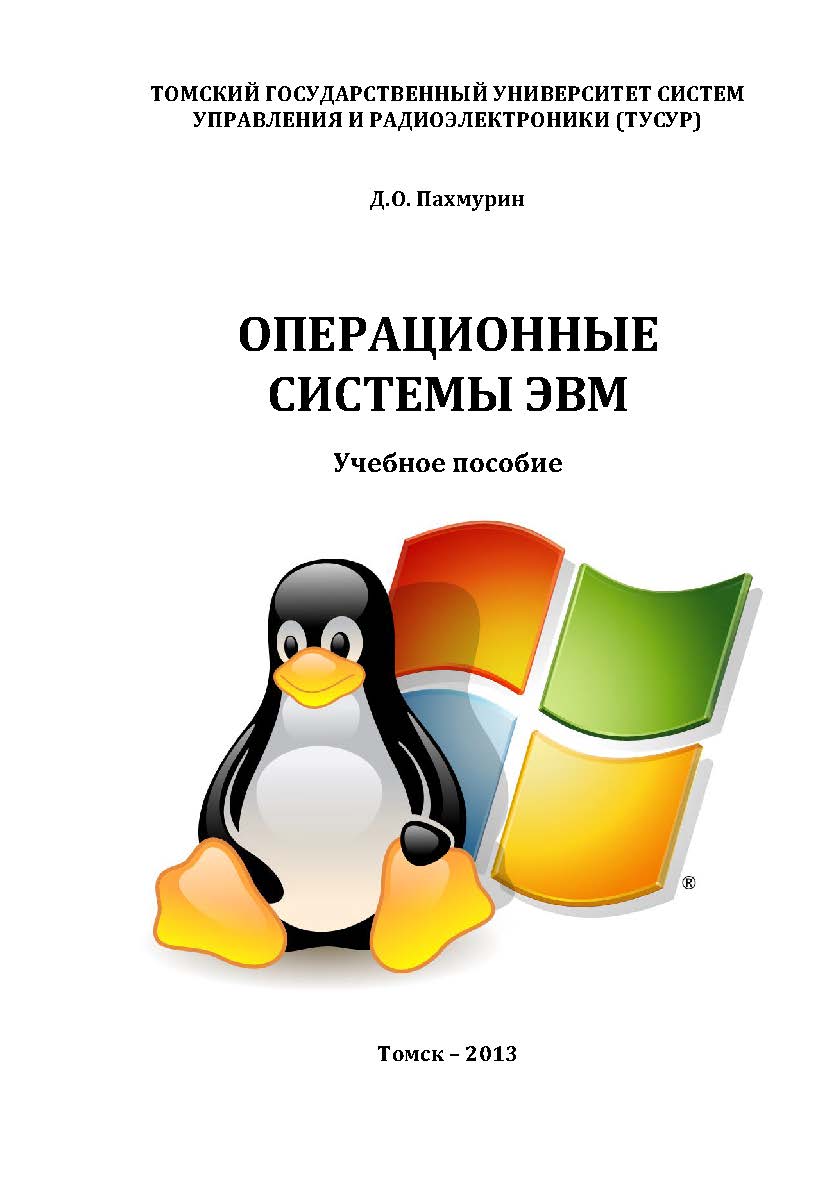 ТОМСКИЙ ГОСУДАРСТВЕННЫЙ УНИВЕРСИТЕТ СИСТЕМ УПРАВЛЕНИЯ И РАДИОЭЛЕКТРОНИКИ (ТУСУР)

Д.О. Пахмурин

ОПЕРАЦИОННЫЕ СИСТЕМЫ ЭВМ

Учебное пособие

®

Томск – 2013